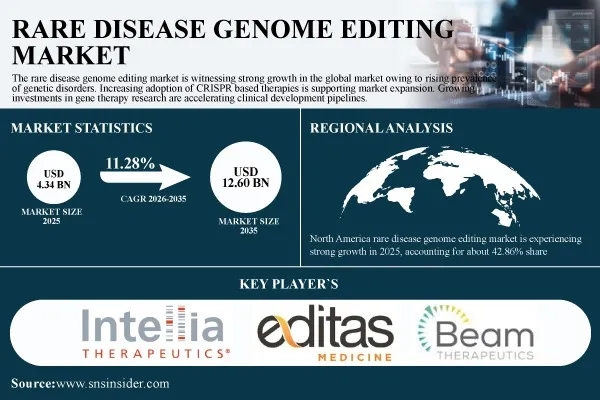 RARE DISEASE GENOME EDITING MARKET

The rare disease genome editing market is witnessing strong growth in the global market owing to rising prevalence of genetic disorders. Increasing adoption of CRISPR based therapies is supporting market expansion. Growing investments in gene therapy research are accelerating clinical development pipelines.

MARKET STATISTICS

USD 4.34 BN

MARKET SIZE 2025

11.28%

CAGR 2026-2035

USD 12.60 BN

MARKET SIZE 2035

REGIONAL ANALYSIS

North America rare disease genome editing market is experiencing strong growth in 2025, accounting for about 42.86% share

KEY PLAYER`S

Intellia THERAPEUTICS®

editas MEDICINE

Beam THERAPEUTICS

Source:www.snsinsider.com